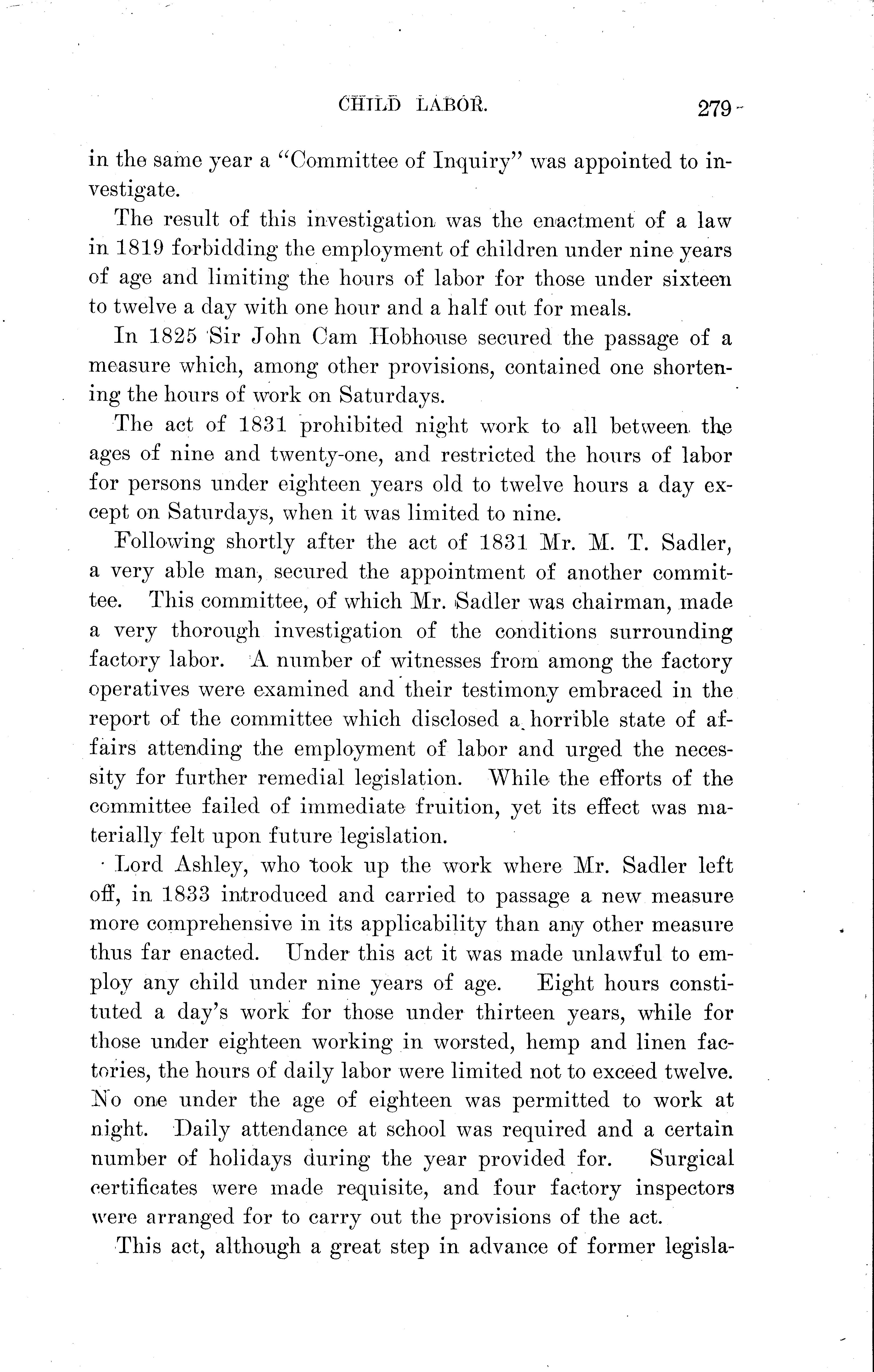 CHILD LABOR. 279

in the same year a "Committee of Inquiry" was appointed to investigate.

The result of this investigation was the enactment of a law in 1819 forbidding the employment of children under nine years of age and limiting the hours of labor for those under sixteen to twelve a day with one hour and a half out for meals.

In 1825 Sir John Cam Hobhouse secured the passage of a measure which, among other provisions, contained one shortening the hours of work on Saturdays.

The act of 1831 prohibited night work to all between the ages of nine and twenty-one, and restricted the hours of labor for persons under eighteen years old to twelve hours a day except on Saturdays, when it was limited to nine.

Following shortly after the act of 1831 Mr. M. T. Sadler, a very able man, secured the appointment of another committee. This committee, of which Mr. Sadler was chairman, made a very thorough investigation of the conditions surrounding factory labor. A number of witnesses from among the factory operatives were examined and their testimony embraced in the report of the committee which disclosed a horrible state of affairs attending the employment of labor and urged the necessity for further remedial legislation. While the efforts of the committee failed of immediate fruition, yet its effect was materially felt upon future legislation.

Lord Ashley, who took up the work where Mr. Sadler left off, in 1833 introduced and carried to passage a new measure more comprehensive in its applicability than any other measure thus far enacted. Under this act it was made unlawful to employ any child under nine years of age. Eight hours constituted a day's work for those under thirteen years, while for those under eighteen working in worsted, hemp and linen factories, the hours of daily labor were limited not to exceed twelve. No one under the age of eighteen was permitted to work at night. Daily attendance at school was required and a certain number of holidays during the year provided for. Surgical certificates were made requisite, and four factory inspectors were arranged for to carry out the provisions of the act.

This act, although a great step in advance of former legisla-